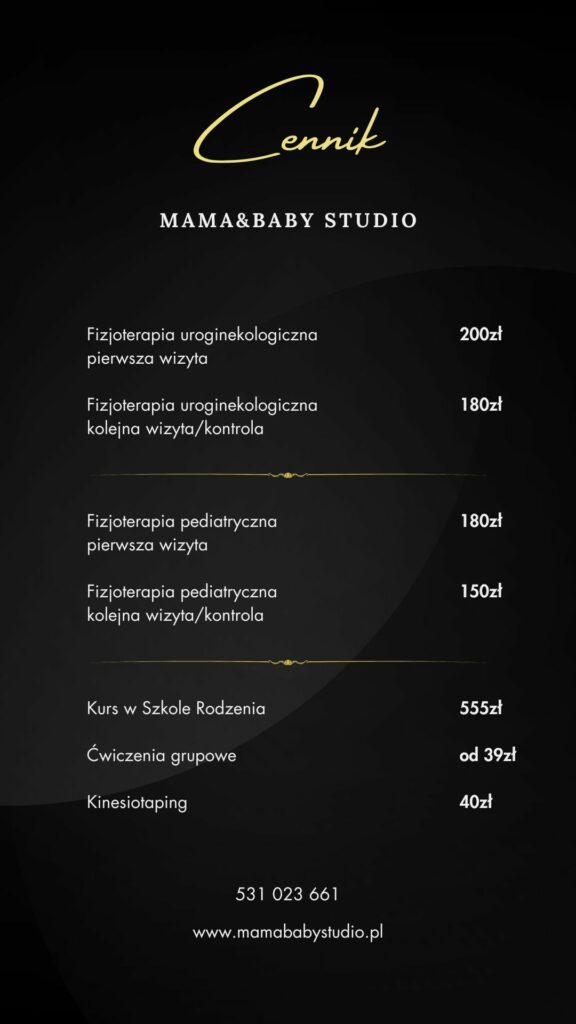 Cennik

MAMA&BABY STUDIO

Fizjoterapia uroginekologiczna pierwsza wizyta 200zł

Fizjoterapia uroginekologiczna kolejna wizyta/kontrola 180zł

Fizjoterapia pediatryczna pierwsza wizyta 180zł

Fizjoterapia pediatryczna kolejna wizyta/kontrola 150zł

Kurs w Szkole Rodzenia 555zł

Ćwiczenia grupowe od 39zł

Kinesiotaping 40zł

531 023 661

www.mamababystudio.pl